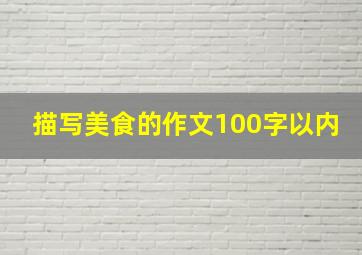 描写美食的作文100字以内